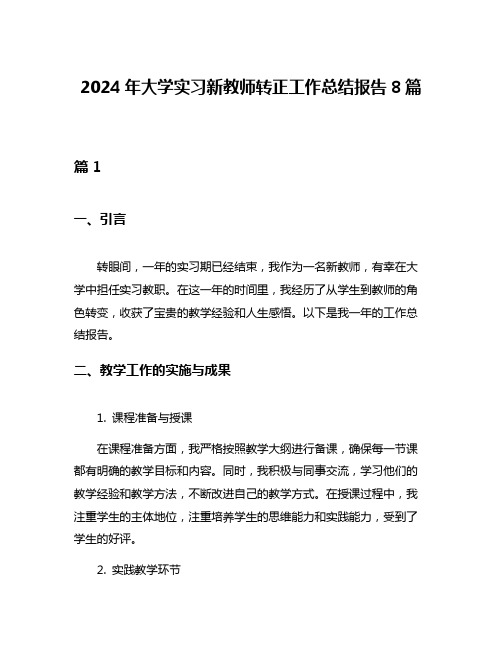 2024 年大学实习新教师转正工作总结报告 8 篇

篇 1

一、引言

转眼间，一年的实习期已经结束，我作为一名新教师，有幸在大学中担任实习教职。在这一年的时间里，我经历了从学生到教师的角色转变，收获了宝贵的教学经验和人生感悟。以下是我一年的工作总结报告。

二、教学工作的实施与成果

1. 课程准备与授课

在课程准备方面，我严格按照教学大纲进行备课，确保每一节课都有明确的教学目标和内容。同时，我积极与同事交流，学习他们的教学经验和教学方法，不断改进自己的教学方式。在授课过程中，我注重学生的主体地位，注重培养学生的思维能力和实践能力，受到了学生的好评。

2. 实践教学环节